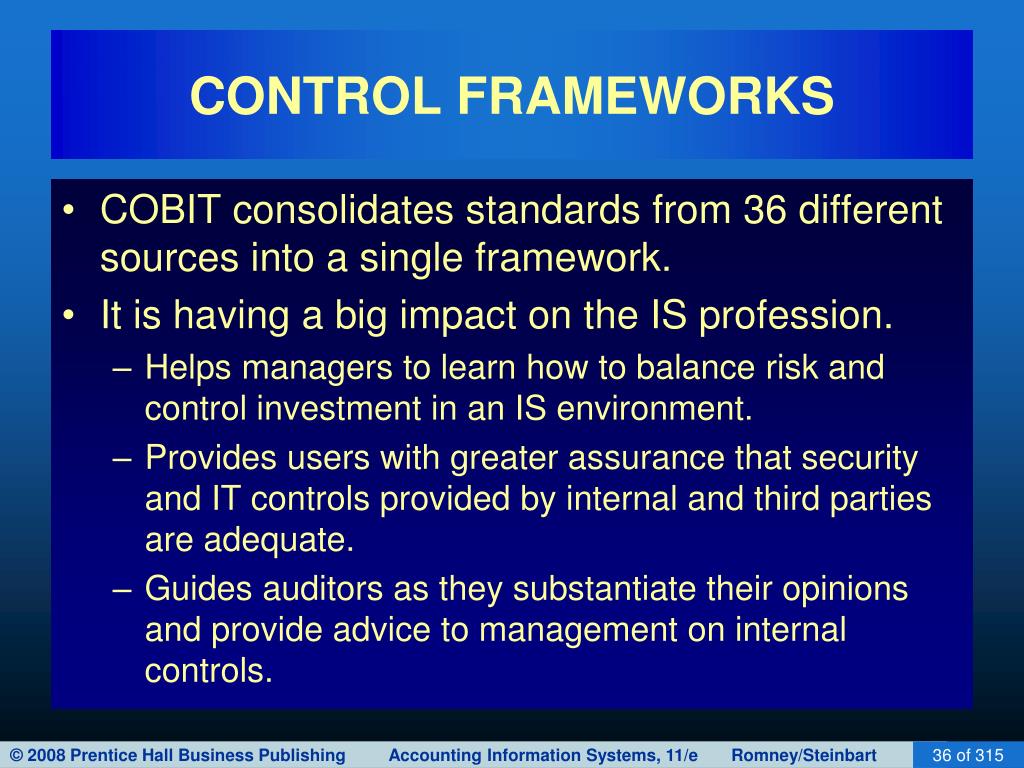 CONTROL FRAMEWORKS

• COBIT consolidates standards from 36 different sources into a single framework.
• It is having a big impact on the IS profession.
– Helps managers to learn how to balance risk and control investment in an IS environment.
– Provides users with greater assurance that security and IT controls provided by internal and third parties are adequate.
– Guides auditors as they substantiate their opinions and provide advice to management on internal controls.

© 2008 Prentice Hall Business Publishing Accounting Information Systems, 11/e Romney/Steinbart 36 of 315